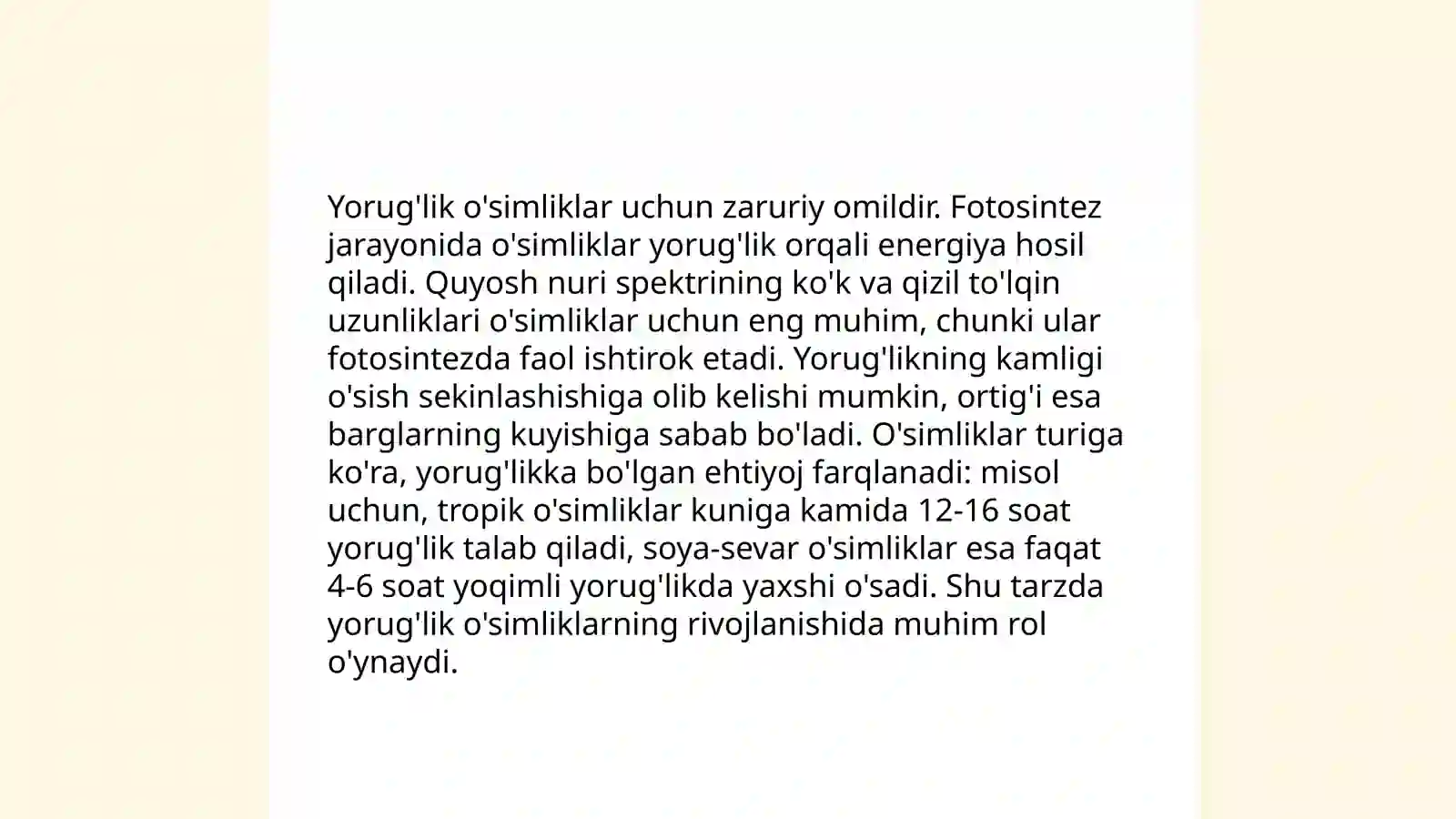 Yorug'lik o'simliklar uchun zaruriy omildir. Fotosintez jarayonida o'simliklar yorug'lik orqali energiya hosil qiladi. Quyosh nuri spektrining ko'k va qizil to'lqin uzunliklari o'simliklar uchun eng muhim, chunki ular fotosintezda faol ishtirok etadi. Yorug'likning kamligi o'sish sekinlashishiga olib kelishi mumkin, ortig'i esa barglarning kuyishiga sabab bo'ladi. O'simliklar turiga ko'ra, yorug'likka bo'lgan ehtiyoj farqlanadi: misol uchun, tropik o'simliklar kuniga kamida 12-16 soat yorug'lik talab qiladi, soya-sevar o'simliklar esa faqat 4-6 soat yoqimli yorug'likda yaxshi o'sadi. Shu tarzda yorug'lik o'simliklarning rivojlanishida muhim rol o'ynaydi.